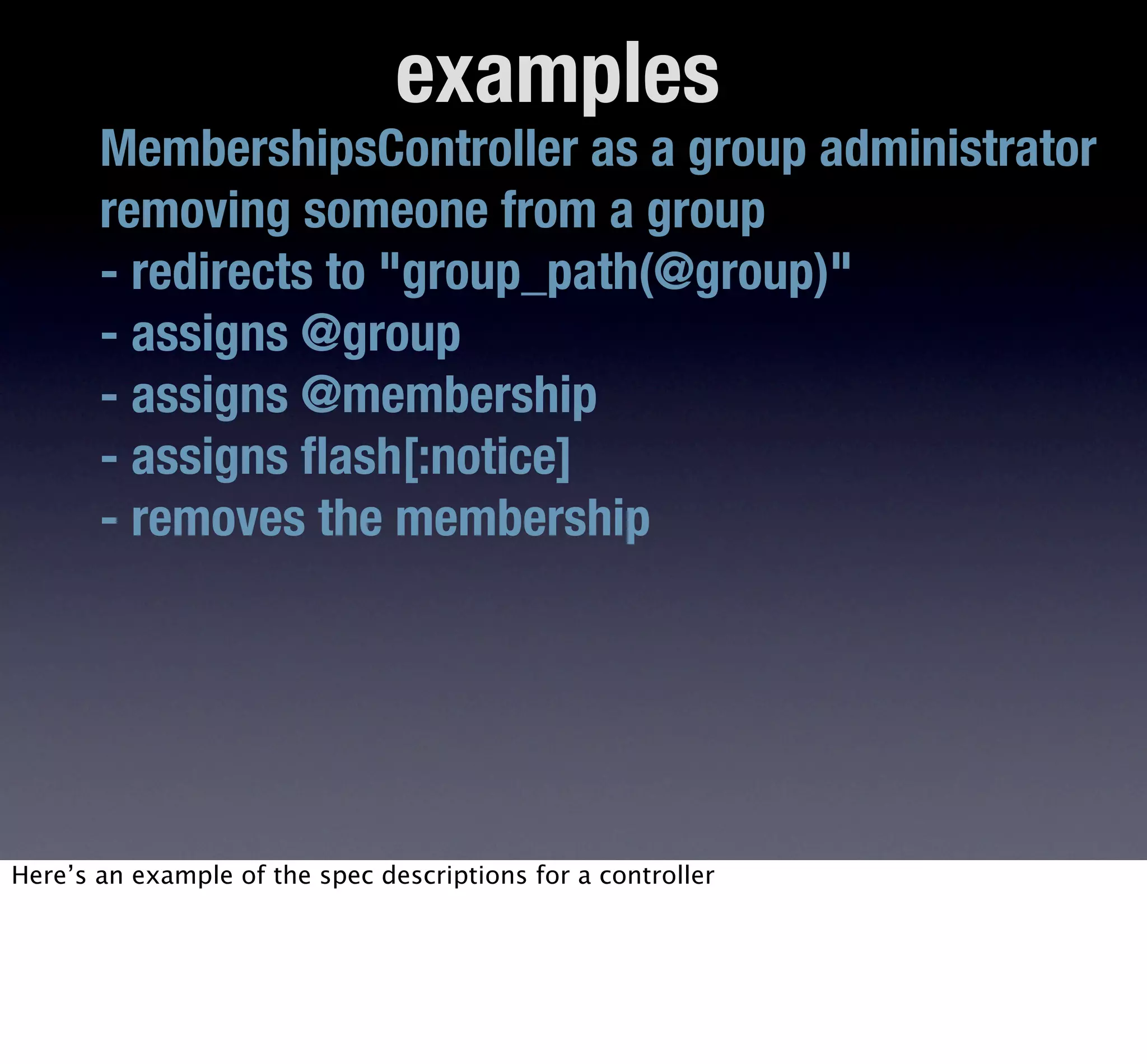 examples

MembershipsController as a group administrator removing someone from a group
- redirects to "group_path(@group)"
- assigns @group
- assigns @membership
- assigns flash[:notice]
- removes the membership

Here’s an example of the spec descriptions for a controller